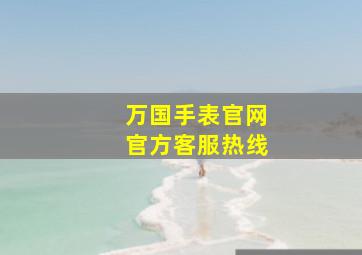 万国手表官网
官方客服热线